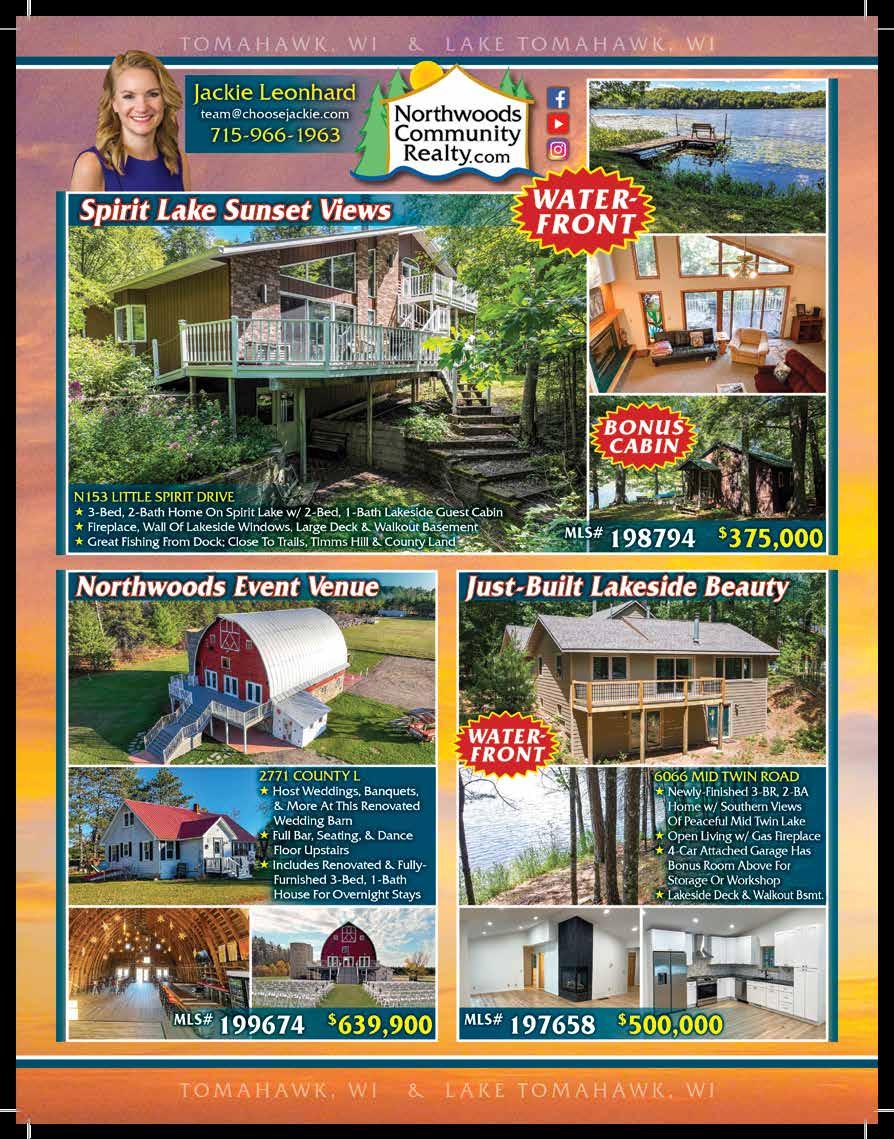 TOMAHAWK, WI & LAKE TOMAHAWK, WI

Jackie Leonhard
team@choosejackie.com
715-966-1963

Northwoods Community Realty.com

Spirit Lake Sunset Views

WATER-FRONT

BONUS CABIN

N153 LITTLE SPIRIT DRIVE
★ 3-Bed, 2-Bath Home On Spirit Lake w/ 2-Bed, 1-Bath Lakeside Guest Cabin
★ Fireplace, Wall Of Lakeside Windows, Large Deck & Walkout Basement
★ Great Fishing From Dock; Close To Trails, Timms Hill & County Land

MLS# 198794 $375,000

Northwoods Event Venue

2771 COUNTY L
★ Host Weddings, Banquets, & More At This Renovated Wedding Barn
★ Full Bar, Seating, & Dance Floor Upstairs
★ Includes Renovated & Fully-Furnished 3-Bed, 1-Bath House For Overnight Stays

MLS# 199674 $639,900

Just-Built Lakeside Beauty

WATER-FRONT

6066 MID TWIN ROAD
★ Newly-Finished 3-BR, 2-BA Home w/ Southern Views Of Peaceful Mid Twin Lake
★ Open Living w/ Gas Fireplace
★ 4-Car Attached Garage Has Bonus Room Above For Storage Or Workshop
★ Lakeside Deck & Walkout Bsmt.

MLS# 197658 $500,000

TOMAHAWK, WI & LAKE TOMAHAWK, WI